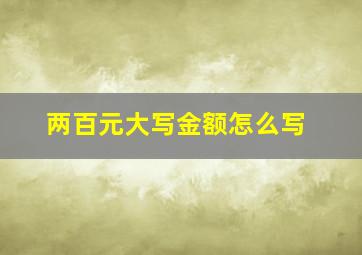 两百元大写金额怎么写